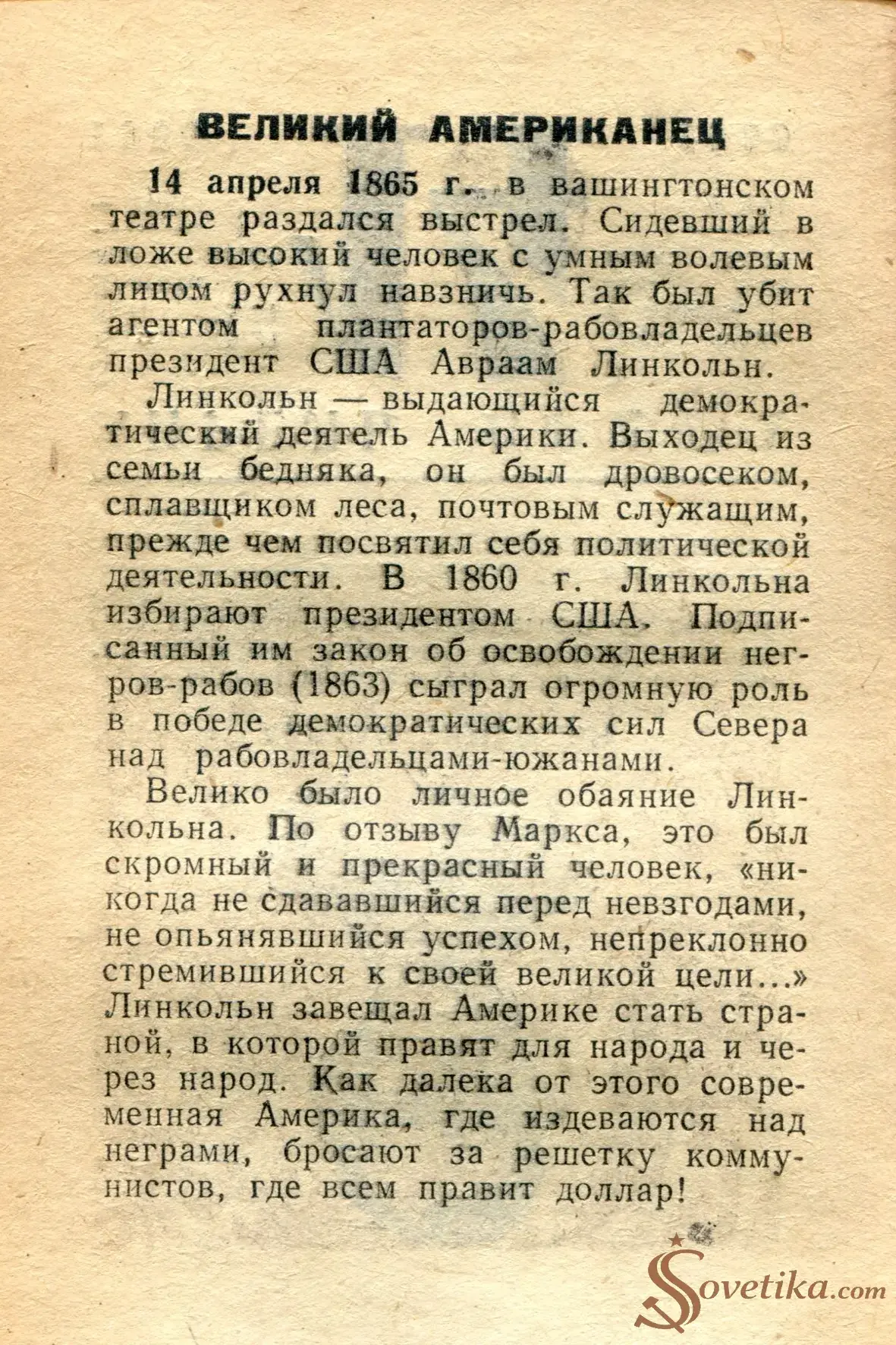 ВЕЛИКИЙ АМЕРИКАНЕЦ

14 апреля 1865 г. в вашингтонском театре раздался выстрел. Сидевший в ложе высокий человек с умным волевым лицом рухнул навзничь. Так был убит агентом плантаторов-рабовладельцев президент США Авраам Линкольн.

Линкольн — выдающийся демократический деятель Америки. Выходец из семьи бедняка, он был дровосеком, сплавщиком леса, почтовым служащим, прежде чем посвятил себя политической деятельности. В 1860 г. Линкольна избирают президентом США. Подписанный им закон об освобождении негров-рабов (1863) сыграл огромную роль в победе демократических сил Севера над рабовладельцами-южанами.

Велико было личное обаяние Линкольна. По отзыву Маркса, это был скромный и прекрасный человек, «никогда не сдававшийся перед невзгодами, не опьянявшийся успехом, непреклонно стремившийся к своей великой цели...» Линкольн завещал Америке стать страной, в которой правят для народа и через народ. Как далека от этого современная Америка, где издеваются над неграми, бросают за решетку коммунистов, где всем правит доллар!

Sovetika.com